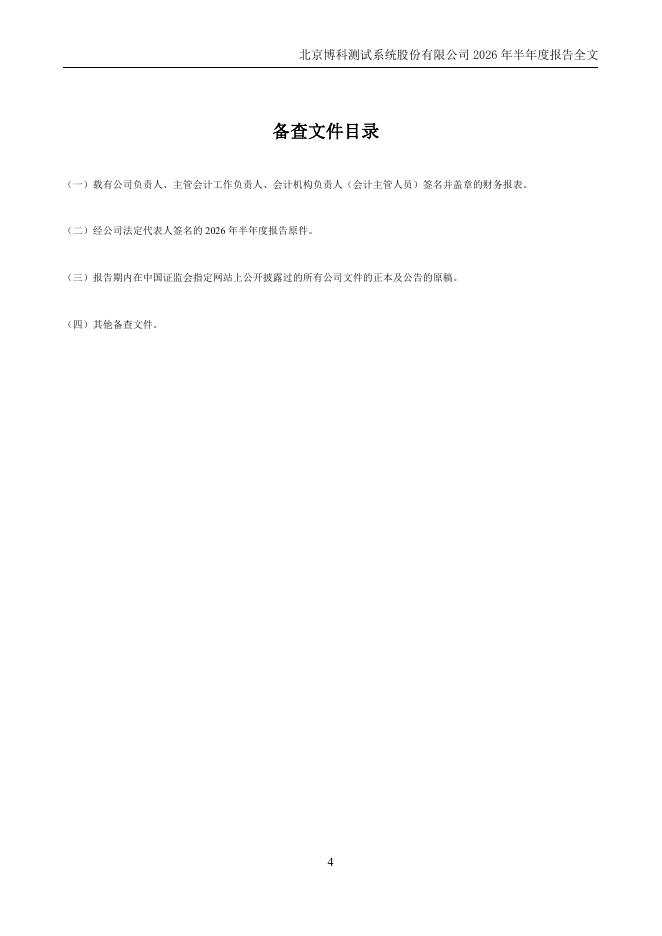 北京博科测试系统股份有限公司2026年半年度报告全文

备查文件目录

（一）载有公司负责人、主管会计工作负责人、会计机构负责人（会计主管人员）签名并盖章的财务报表。

（二）经公司法定代表人签名的2026年半年度报告原件。

（三）报告期内在中国证监会指定网站上公开披露过的所有公司文件的正本及公告的原稿。

（四）其他备查文件。

4